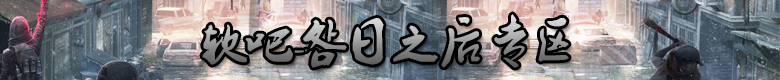 软吧明日之后专区